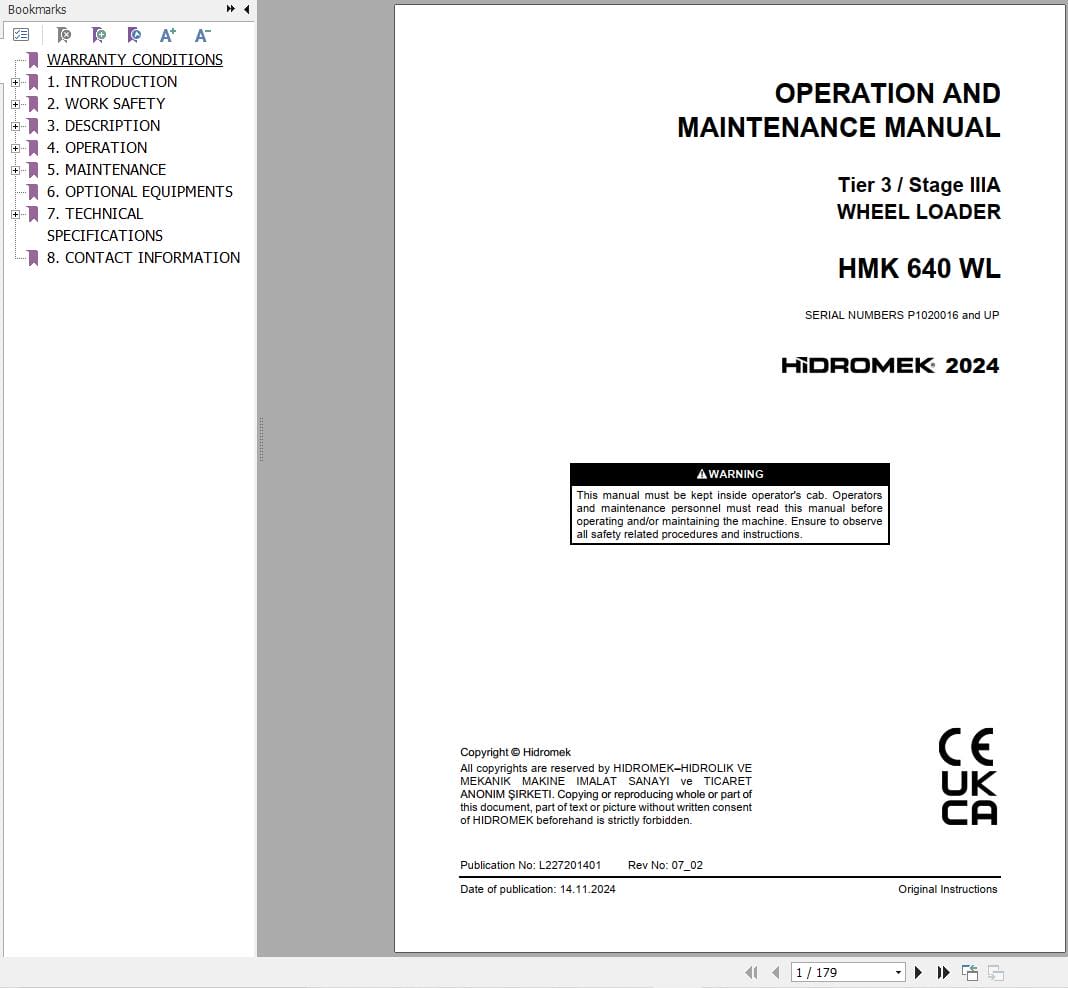 Bookmarks

WARRANTY CONDITIONS
1. INTRODUCTION
2. WORK SAFETY
3. DESCRIPTION
4. OPERATION
5. MAINTENANCE
6. OPTIONAL EQUIPMENTS
7. TECHNICAL SPECIFICATIONS
8. CONTACT INFORMATION

OPERATION AND MAINTENANCE MANUAL

Tier 3 / Stage IIIA
WHEEL LOADER

HMK 640 WL

SERIAL NUMBERS P1020016 and UP

HİDROMEK 2024

WARNING
This manual must be kept inside operator's cab. Operators and maintenance personnel must read this manual before operating and/or maintaining the machine. Ensure to observe all safety related procedures and instructions.

Copyright © Hidromek
All copyrights are reserved by HIDROMEK–HIDROLIK VE MEKANIK MAKINE IMALAT SANAYI ve TICARET ANONIM ŞIRKETI. Copying or reproducing whole or part of this document, part of text or picture without written consent of HIDROMEK beforehand is strictly forbidden.

CE
UK
CA

Publication No: L227201401 Rev No: 07_02

Date of publication: 14.11.2024

Original Instructions

1 / 179